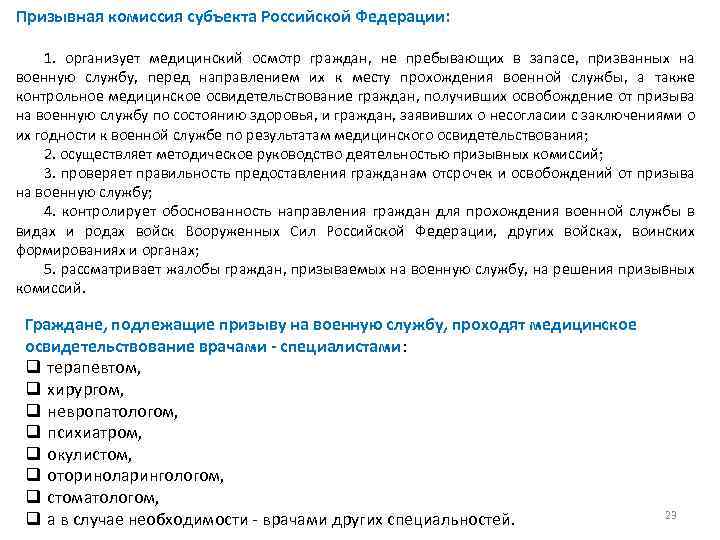 Призывная комиссия субъекта Российской Федерации:

1. организует медицинский осмотр граждан, не пребывающих в запасе, призванных на военную службу, перед направлением их к месту прохождения военной службы, а также контрольное медицинское освидетельствование граждан, получивших освобождение от призыва на военную службу по состоянию здоровья, и граждан, заявивших о несогласии с заключениями о их годности к военной службе по результатам медицинского освидетельствования;

2. осуществляет методическое руководство деятельностью призывных комиссий;

3. проверяет правильность предоставления гражданам отсрочек и освобождений от призыва на военную службу;

4. контролирует обоснованность направления граждан для прохождения военной службы в видах и родах войск Вооруженных Сил Российской Федерации, других войсках, воинских формированиях и органах;

5. рассматривает жалобы граждан, призываемых на военную службу, на решения призывных комиссий.

Граждане, подлежащие призыву на военную службу, проходят медицинское освидетельствование врачами - специалистами:
❑ терапевтом,
❑ хирургом,
❑ невропатологом,
❑ психиатром,
❑ окулистом,
❑ оториноларингологом,
❑ стоматологом,
❑ а в случае необходимости - врачами других специальностей.

23